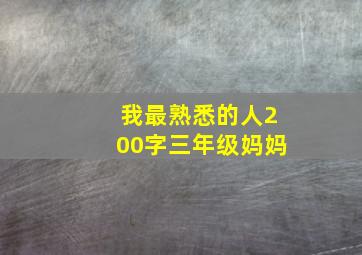 我最熟悉的人200字三年级妈妈